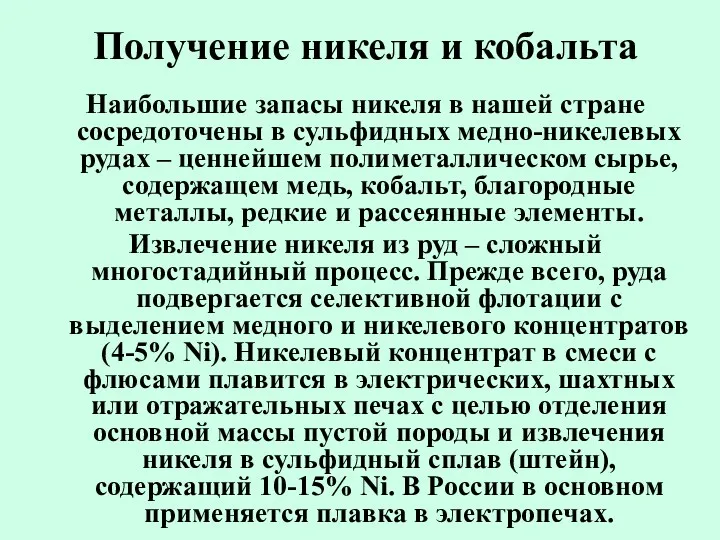 Получение никеля и кобальта

Наибольшие запасы никеля в нашей стране сосредоточены в сульфидных медно-никелевых рудах – ценнейшем полиметаллическом сырье, содержащем медь, кобальт, благородные металлы, редкие и рассеянные элементы.

Извлечение никеля из руд – сложный многостадийный процесс. Прежде всего, руда подвергается селективной флотации с выделением медного и никелевого концентратов (4-5% Ni). Никелевый концентрат в смеси с флюсами плавится в электрических, шахтных или отражательных печах с целью отделения основной массы пустой породы и извлечения никеля в сульфидный сплав (штейн), содержащий 10-15% Ni. В России в основном применяется плавка в электропечах.